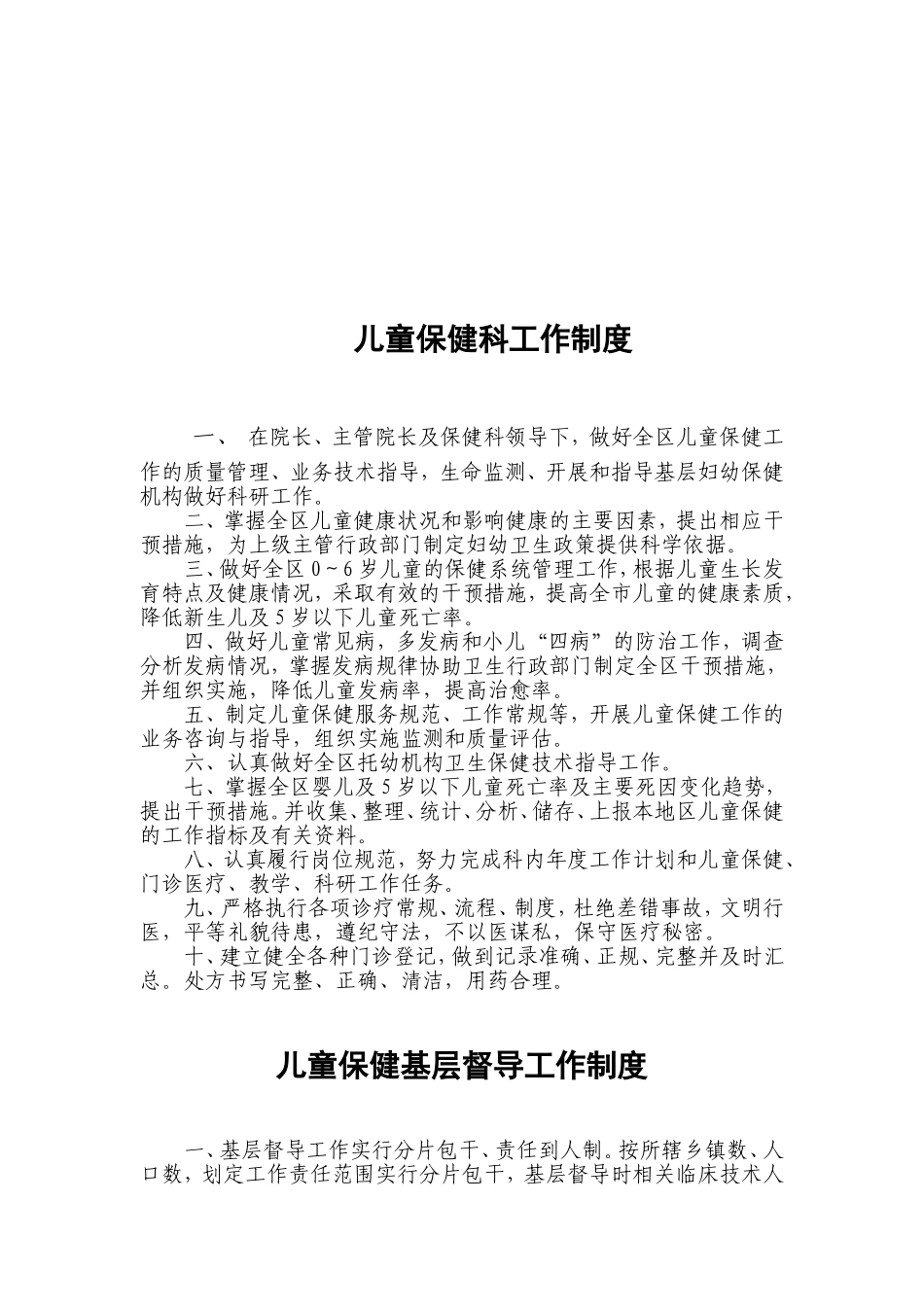 儿童保健科工作制度

一、 在院长、主管院长及保健科领导下，做好全区儿童保健工作的质量管理、业务技术指导，生命监测、开展和指导基层妇幼保健机构做好科研工作。

二、掌握全区儿童健康状况和影响健康的主要因素，提出相应干预措施，为上级主管行政部门制定妇幼卫生政策提供科学依据。

三、做好全区 0～6 岁儿童的保健系统管理工作，根据儿童生长发育特点及健康情况，采取有效的干预措施，提高全市儿童的健康素质，降低新生儿及 5 岁以下儿童死亡率。

四、做好儿童常见病，多发病和小儿“四病”的防治工作，调查分析发病情况，掌握发病规律协助卫生行政部门制定全区干预措施，并组织实施，降低儿童发病率，提高治愈率。

五、制定儿童保健服务规范、工作常规等，开展儿童保健工作的业务咨询与指导，组织实施监测和质量评估。

六、认真做好全区托幼机构卫生保健技术指导工作。

七、掌握全区婴儿及 5 岁以下儿童死亡率及主要死因变化趋势，提出干预措施。并收集、整理、统计、分析、储存、上报本地区儿童保健的工作指标及有关资料。

八、认真履行岗位规范，努力完成科内年度工作计划和儿童保健、门诊医疗、教学、科研工作任务。

九、严格执行各项诊疗常规、流程、制度，杜绝差错事故，文明行医，平等礼貌待患，遵纪守法，不以医谋私，保守医疗秘密。

十、建立健全各种门诊登记，做到记录准确、正规、完整并及时汇总。处方书写完整、正确、清洁，用药合理。

儿童保健基层督导工作制度

一、基层督导工作实行分片包干、责任到人制。按所辖乡镇数、人口数，划定工作责任范围实行分片包干，基层督导时相关临床技术人